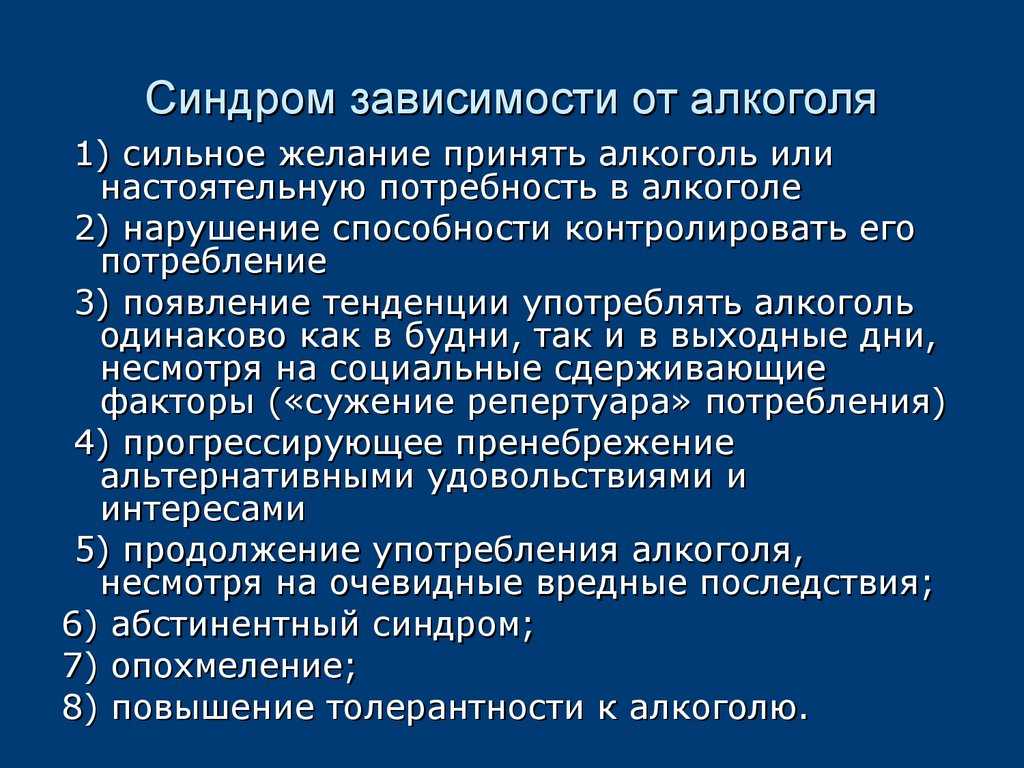 Синдром зависимости от алкоголя

1) сильное желание принять алкоголь или настоятельную потребность в алкоголе

2) нарушение способности контролировать его потребление

3) появление тенденции употреблять алкоголь одинаково как в будни, так и в выходные дни, несмотря на социальные сдерживающие факторы («сужение репертуара» потребления)

4) прогрессирующее пренебрежение альтернативными удовольствиями и интересами

5) продолжение употребления алкоголя, несмотря на очевидные вредные последствия;

6) абстинентный синдром;

7) опохмеление;

8) повышение толерантности к алкоголю.